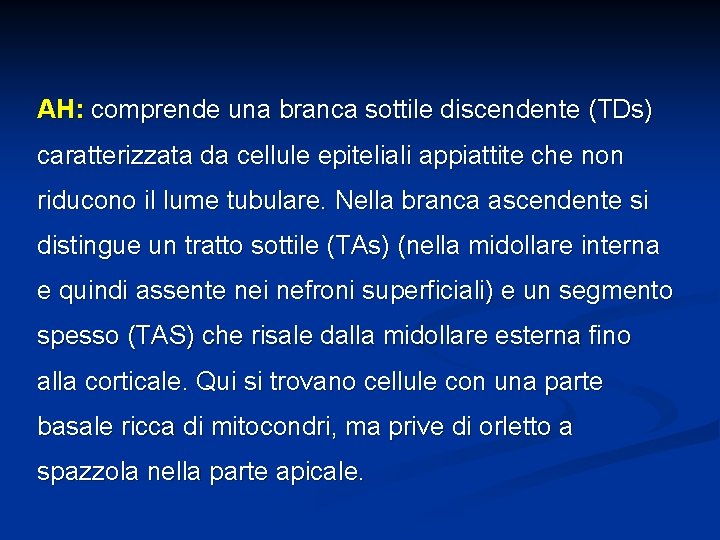 AH: comprende una branca sottile discendente (TDs) caratterizzata da cellule epiteliali appiattite che non riducono il lume tubulare. Nella branca ascendente si distingue un tratto sottile (TAs) (nella midollare interna e quindi assente nei nefroni superficiali) e un segmento spesso (TAS) che risale dalla midollare esterna fino alla corticale. Qui si trovano cellule con una parte basale ricca di mitocondri, ma prive di orletto a spazzola nella parte apicale.